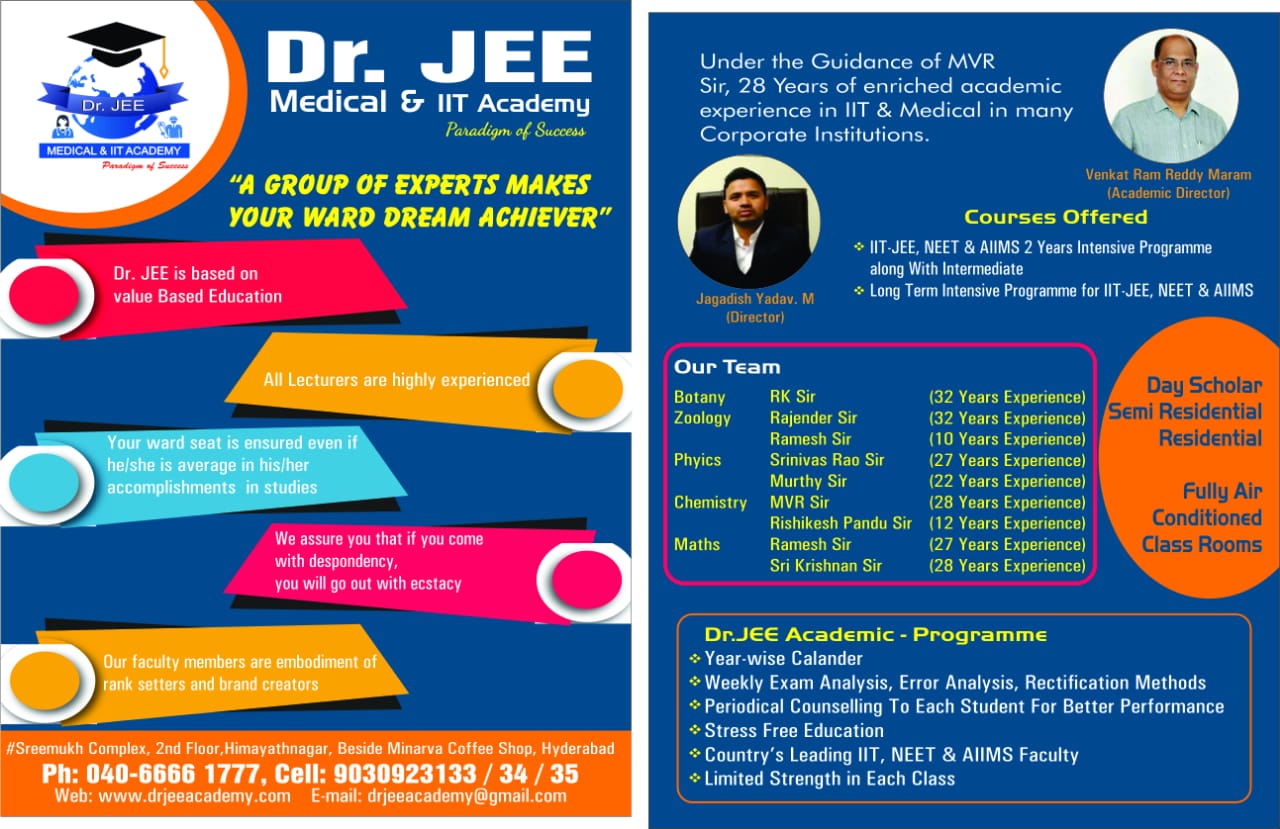 Dr. JEE
MEDICAL & IIT ACADEMY
Paradigm of Success

Dr. JEE
Medical & IIT Academy
Paradigm of Success

"A GROUP OF EXPERTS MAKES YOUR WARD DREAM ACHIEVER"

Dr. JEE is based on value Based Education

All Lecturers are highly experienced

Your ward seat is ensured even if he/she is average in his/her accomplishments in studies

We assure you that if you come with despondency, you will go out with ecstacy

Our faculty members are embodiment of rank setters and brand creators

#Sreemukh Complex, 2nd Floor,Himayathnagar, Beside Minarva Coffee Shop, Hyderabad
Ph: 040-6666 1777, Cell: 9030923133 / 34 / 35
Web: www.drjeeacademy.com E-mail: drjeeacademy@gmail.com

Under the Guidance of MVR Sir, 28 Years of enriched academic experience in IIT & Medical in many Corporate Institutions.

Venkat Ram Reddy Maram
(Academic Director)

Jagadish Yadav. M
(Director)

Courses Offered
❖ IIT-JEE, NEET & AIIMS 2 Years Intensive Programme along With Intermediate
❖ Long Term Intensive Programme for IIT-JEE, NEET & AIIMS

Our Team
| | | |
|---|---|---|
| Botany | RK Sir | (32 Years Experience) |
| Zoology | Rajender Sir | (32 Years Experience) |
| | Ramesh Sir | (10 Years Experience) |
| Phyics | Srinivas Rao Sir | (27 Years Experience) |
| | Murthy Sir | (22 Years Experience) |
| Chemistry | MVR Sir | (28 Years Experience) |
| | Rishikesh Pandu Sir | (12 Years Experience) |
| Maths | Ramesh Sir | (27 Years Experience) |
| | Sri Krishnan Sir | (28 Years Experience) |

Day Scholar
Semi Residential
Residential

Fully Air Conditioned Class Rooms

Dr.JEE Academic - Programme
❖ Year-wise Calander
❖ Weekly Exam Analysis, Error Analysis, Rectification Methods
❖ Periodical Counselling To Each Student For Better Performance
❖ Stress Free Education
❖ Country's Leading IIT, NEET & AIIMS Faculty
❖ Limited Strength in Each Class